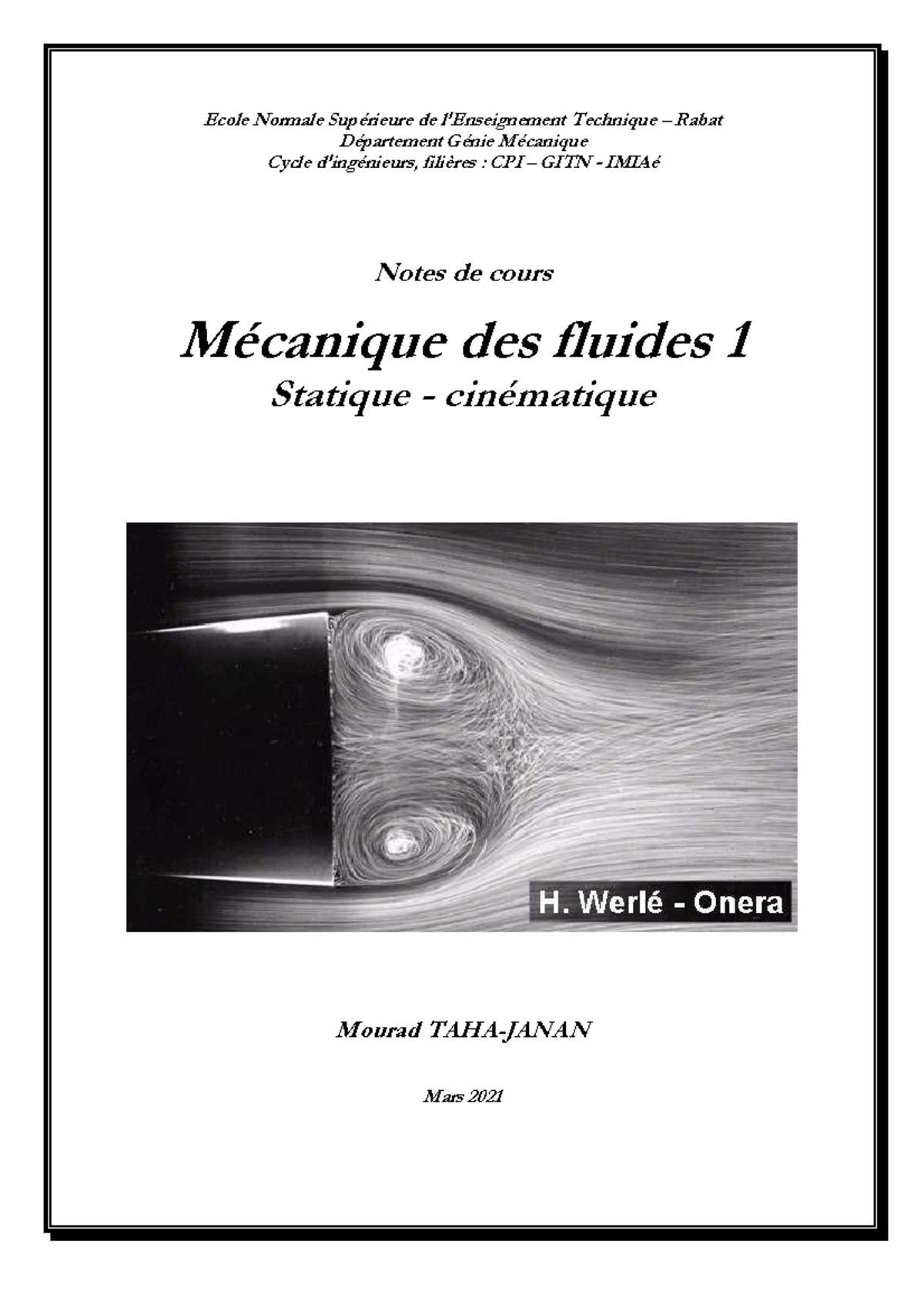 Ecole Normale Supérieure de l'Enseignement Technique – Rabat
Département Génie Mécanique
Cycle d'ingénieurs, filières : CPI – GITN - IMIAé

Notes de cours

Mécanique des fluides 1
Statique - cinématique

H. Werlé - Onera

Mourad TAHA-JANAN

Mars 2021